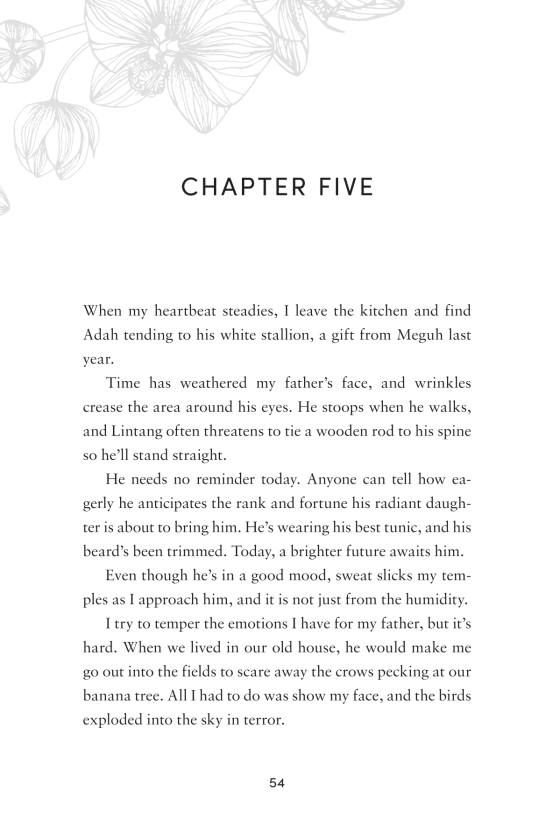 CHAPTER FIVE

When my heartbeat steadies, I leave the kitchen and find Adah tending to his white stallion, a gift from Meguh last year.

Time has weathered my father's face, and wrinkles crease the area around his eyes. He stoops when he walks, and Lintang often threatens to tie a wooden rod to his spine so he'll stand straight.

He needs no reminder today. Anyone can tell how eagerly he anticipates the rank and fortune his radiant daughter is about to bring him. He's wearing his best tunic, and his beard's been trimmed. Today, a brighter future awaits him.

Even though he's in a good mood, sweat slicks my temples as I approach him, and it is not just from the humidity.

I try to temper the emotions I have for my father, but it's hard. When we lived in our old house, he would make me go out into the fields to scare away the crows pecking at our banana tree. All I had to do was show my face, and the birds exploded into the sky in terror.

54